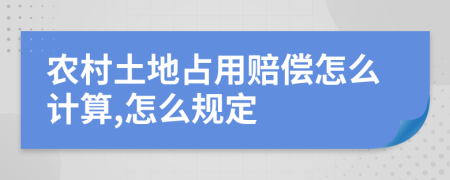 农村土地占用赔偿怎么计算,怎么规定